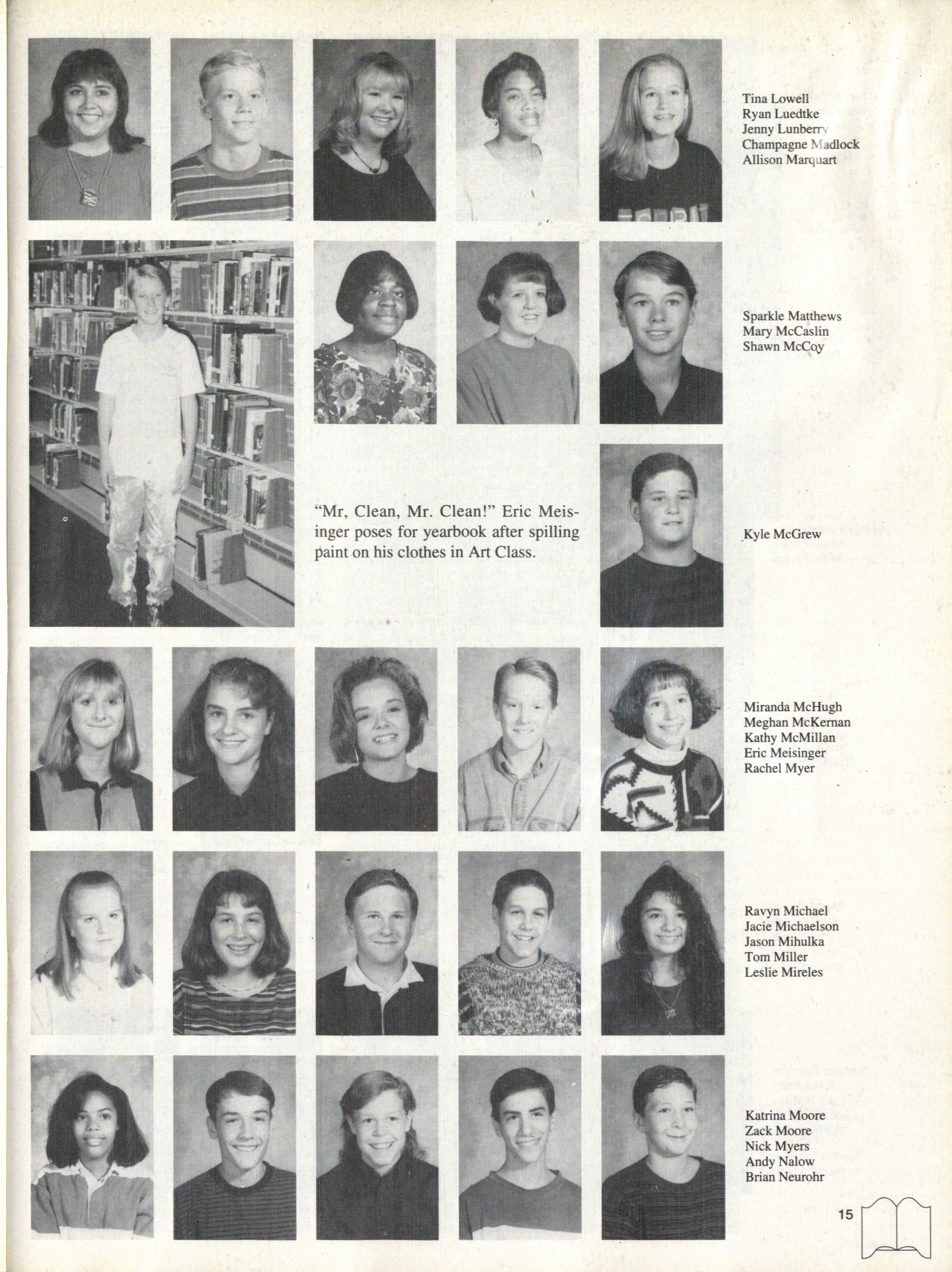 Tina Lowell
Ryan Luedtke
Jenny Lunberry
Champagne Madlock
Allison Marquart

Sparkle Matthews
Mary McCaslin
Shawn McCoy

"Mr, Clean, Mr. Clean!" Eric Meisinger poses for yearbook after spilling paint on his clothes in Art Class.

Kyle McGrew

Miranda McHugh
Meghan McKernan
Kathy McMillan
Eric Meisinger
Rachel Myer

Ravyn Michael
Jacie Michaelson
Jason Mihulka
Tom Miller
Leslie Mireles

Katrina Moore
Zack Moore
Nick Myers
Andy Nalow
Brian Neurohr

15